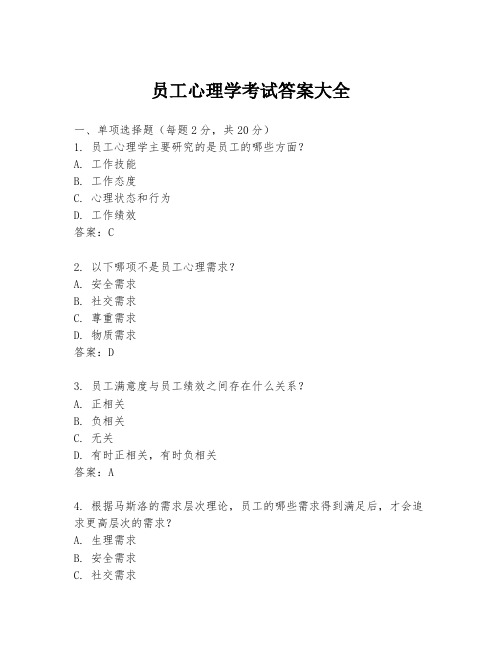 员工心理学考试答案大全

一、单项选择题（每题2分，共20分）
1. 员工心理学主要研究的是员工的哪些方面？
A. 工作技能
B. 工作态度
C. 心理状态和行为
D. 工作绩效
答案：C

2. 以下哪项不是员工心理需求？
A. 安全需求
B. 社交需求
C. 尊重需求
D. 物质需求
答案：D

3. 员工满意度与员工绩效之间存在什么关系？
A. 正相关
B. 负相关
C. 无关
D. 有时正相关，有时负相关
答案：A

4. 根据马斯洛的需求层次理论，员工的哪些需求得到满足后，才会追求更高层次的需求？
A. 生理需求
B. 安全需求
C. 社交需求